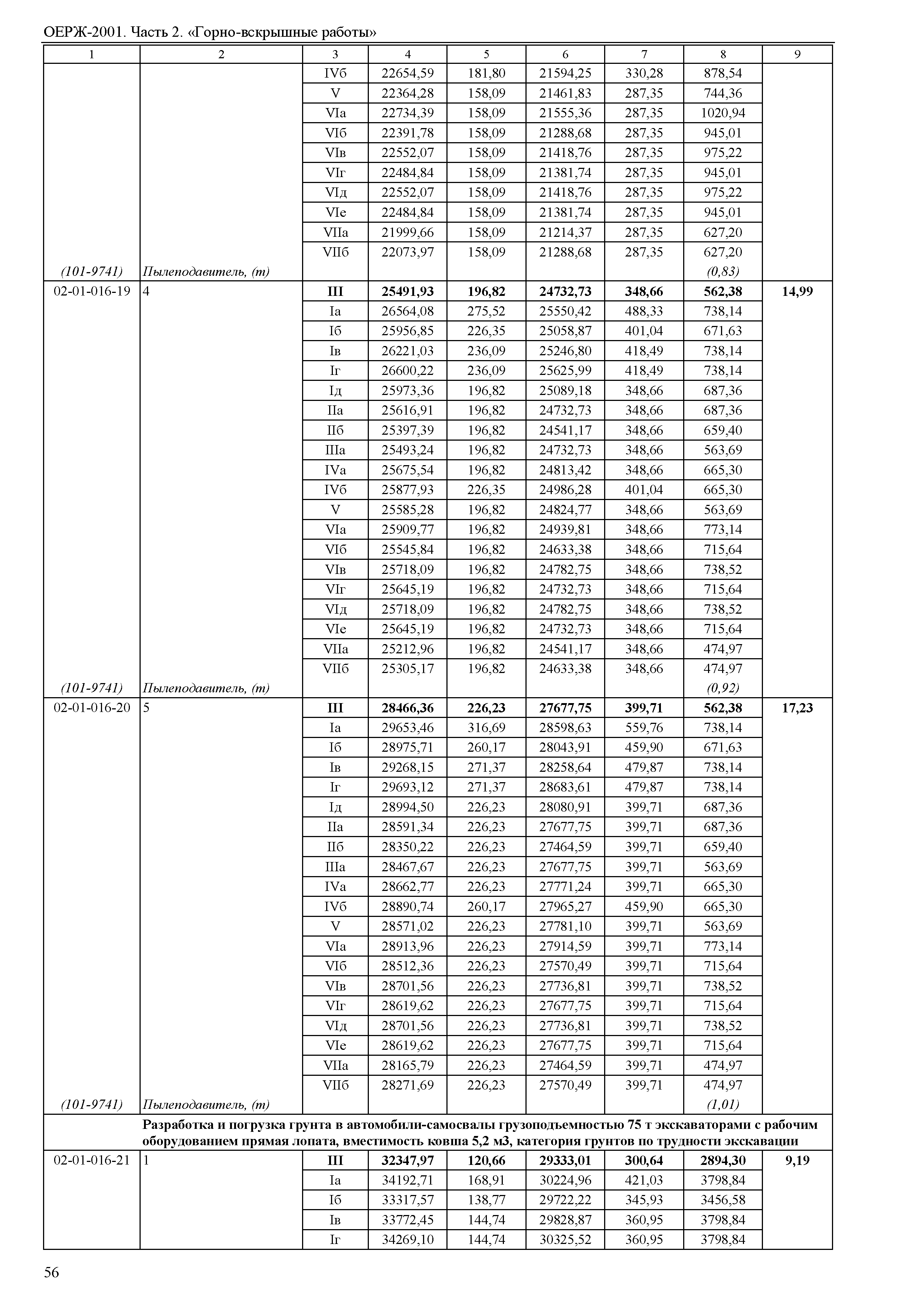 ОЕРЖ-2001. Часть 2. «Горно-вскрышные работы»

| 1 | 2 | 3 | 4 | 5 | 6 | 7 | 8 | 9 |
|---|---|---|---|---|---|---|---|---|
| | | IVб | 22654,59 | 181,80 | 21594,25 | 330,28 | 878,54 | |
| | | V | 22364,28 | 158,09 | 21461,83 | 287,35 | 744,36 | |
| | | VIа | 22734,39 | 158,09 | 21555,36 | 287,35 | 1020,94 | |
| | | VIб | 22391,78 | 158,09 | 21288,68 | 287,35 | 945,01 | |
| | | VIв | 22552,07 | 158,09 | 21418,76 | 287,35 | 975,22 | |
| | | VIг | 22484,84 | 158,09 | 21381,74 | 287,35 | 945,01 | |
| | | VIд | 22552,07 | 158,09 | 21418,76 | 287,35 | 975,22 | |
| | | VIе | 22484,84 | 158,09 | 21381,74 | 287,35 | 945,01 | |
| | | VIIа | 21999,66 | 158,09 | 21214,37 | 287,35 | 627,20 | |
| | | VIIб | 22073,97 | 158,09 | 21288,68 | 287,35 | 627,20 | |
| (101-9741) | Пылеподавитель, (т) | | | | | | (0,83) | |
| 02-01-016-19 | 4 | **III** | **25491,93** | **196,82** | **24732,73** | **348,66** | **562,38** | **14,99** |
| | | Iа | 26564,08 | 275,52 | 25550,42 | 488,33 | 738,14 | |
| | | Iб | 25956,85 | 226,35 | 25058,87 | 401,04 | 671,63 | |
| | | Iв | 26221,03 | 236,09 | 25246,80 | 418,49 | 738,14 | |
| | | Iг | 26600,22 | 236,09 | 25625,99 | 418,49 | 738,14 | |
| | | Iд | 25973,36 | 196,82 | 25089,18 | 348,66 | 687,36 | |
| | | IIа | 25616,91 | 196,82 | 24732,73 | 348,66 | 687,36 | |
| | | IIб | 25397,39 | 196,82 | 24541,17 | 348,66 | 659,40 | |
| | | IIIа | 25493,24 | 196,82 | 24732,73 | 348,66 | 563,69 | |
| | | IVа | 25675,54 | 196,82 | 24813,42 | 348,66 | 665,30 | |
| | | IVб | 25877,93 | 226,35 | 24986,28 | 401,04 | 665,30 | |
| | | V | 25585,28 | 196,82 | 24824,77 | 348,66 | 563,69 | |
| | | VIа | 25909,77 | 196,82 | 24939,81 | 348,66 | 773,14 | |
| | | VIб | 25545,84 | 196,82 | 24633,38 | 348,66 | 715,64 | |
| | | VIв | 25718,09 | 196,82 | 24782,75 | 348,66 | 738,52 | |
| | | VIг | 25645,19 | 196,82 | 24732,73 | 348,66 | 715,64 | |
| | | VIд | 25718,09 | 196,82 | 24782,75 | 348,66 | 738,52 | |
| | | VIе | 25645,19 | 196,82 | 24732,73 | 348,66 | 715,64 | |
| | | VIIа | 25212,96 | 196,82 | 24541,17 | 348,66 | 474,97 | |
| | | VIIб | 25305,17 | 196,82 | 24633,38 | 348,66 | 474,97 | |
| (101-9741) | Пылеподавитель, (т) | | | | | | (0,92) | |
| 02-01-016-20 | 5 | **III** | **28466,36** | **226,23** | **27677,75** | **399,71** | **562,38** | **17,23** |
| | | Iа | 29653,46 | 316,69 | 28598,63 | 559,76 | 738,14 | |
| | | Iб | 28975,71 | 260,17 | 28043,91 | 459,90 | 671,63 | |
| | | Iв | 29268,15 | 271,37 | 28258,64 | 479,87 | 738,14 | |
| | | Iг | 29693,12 | 271,37 | 28683,61 | 479,87 | 738,14 | |
| | | Iд | 28994,50 | 226,23 | 28080,91 | 399,71 | 687,36 | |
| | | IIа | 28591,34 | 226,23 | 27677,75 | 399,71 | 687,36 | |
| | | IIб | 28350,22 | 226,23 | 27464,59 | 399,71 | 659,40 | |
| | | IIIа | 28467,67 | 226,23 | 27677,75 | 399,71 | 563,69 | |
| | | IVа | 28662,77 | 226,23 | 27771,24 | 399,71 | 665,30 | |
| | | IVб | 28890,74 | 260,17 | 27965,27 | 459,90 | 665,30 | |
| | | V | 28571,02 | 226,23 | 27781,10 | 399,71 | 563,69 | |
| | | VIа | 28913,96 | 226,23 | 27914,59 | 399,71 | 773,14 | |
| | | VIб | 28512,36 | 226,23 | 27570,49 | 399,71 | 715,64 | |
| | | VIв | 28701,56 | 226,23 | 27736,81 | 399,71 | 738,52 | |
| | | VIг | 28619,62 | 226,23 | 27677,75 | 399,71 | 715,64 | |
| | | VIд | 28701,56 | 226,23 | 27736,81 | 399,71 | 738,52 | |
| | | VIе | 28619,62 | 226,23 | 27677,75 | 399,71 | 715,64 | |
| | | VIIа | 28165,79 | 226,23 | 27464,59 | 399,71 | 474,97 | |
| | | VIIб | 28271,69 | 226,23 | 27570,49 | 399,71 | 474,97 | |
| (101-9741) | Пылеподавитель, (т) | | | | | | (1,01) | |
| | **Разработка и погрузка грунта в автомобили-самосвалы грузоподъемностью 75 т экскаваторами с рабочим оборудованием прямая лопата, вместимость ковша 5,2 м3, категория грунтов по трудности экскавации** | | | | | | | |
| 02-01-016-21 | 1 | **III** | **32347,97** | **120,66** | **29333,01** | **300,64** | **2894,30** | **9,19** |
| | | Iа | 34192,71 | 168,91 | 30224,96 | 421,03 | 3798,84 | |
| | | Iб | 33317,57 | 138,77 | 29722,22 | 345,93 | 3456,58 | |
| | | Iв | 33772,45 | 144,74 | 29828,87 | 360,95 | 3798,84 | |
| | | Iг | 34269,10 | 144,74 | 30325,52 | 360,95 | 3798,84 | |

56